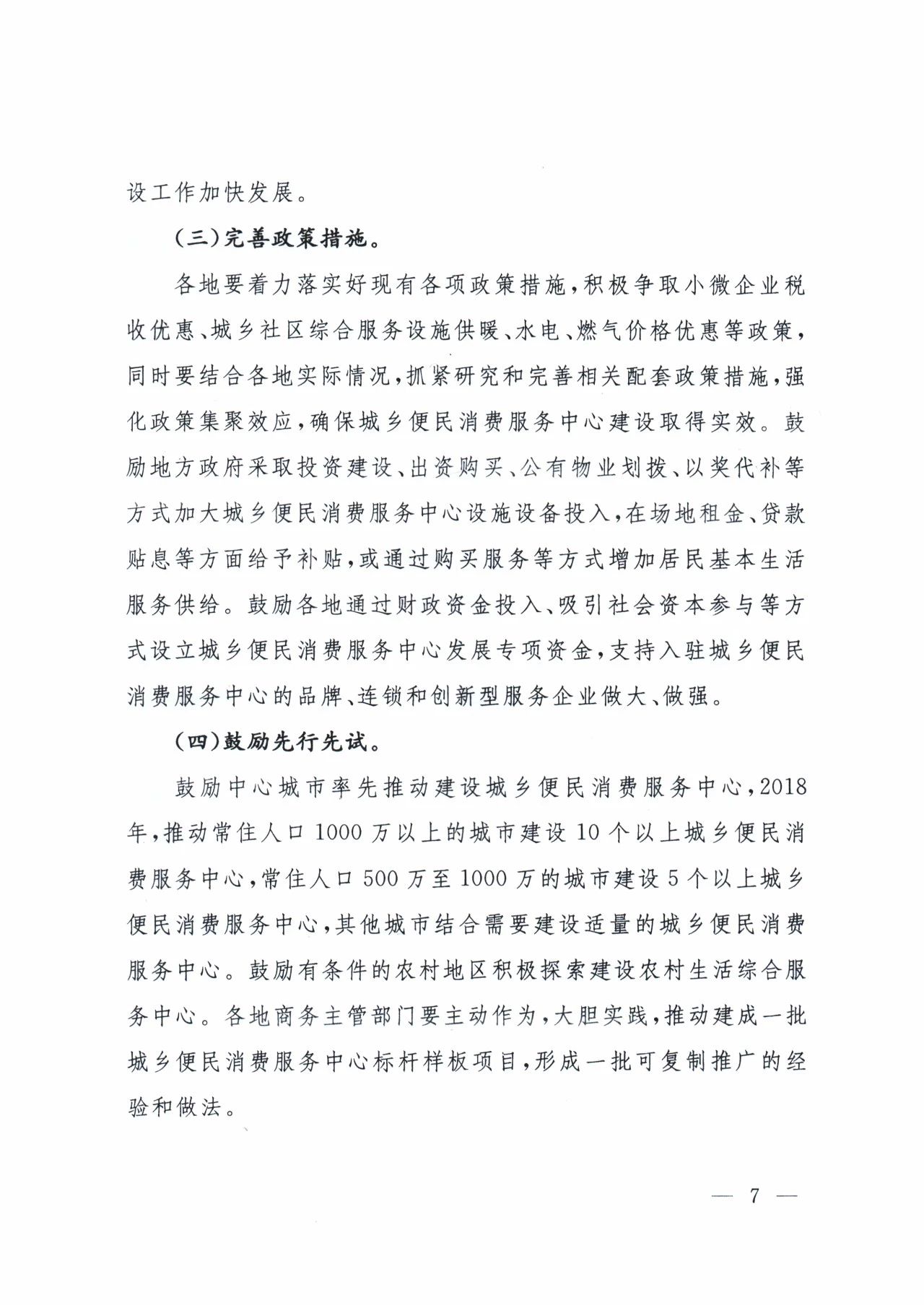 设工作加快发展。

(三)完善政策措施。

各地要着力落实好现有各项政策措施,积极争取小微企业税收优惠、城乡社区综合服务设施供暖、水电、燃气价格优惠等政策,同时要结合各地实际情况,抓紧研究和完善相关配套政策措施,强化政策集聚效应,确保城乡便民消费服务中心建设取得实效。鼓励地方政府采取投资建设、出资购买、公有物业划拨、以奖代补等方式加大城乡便民消费服务中心设施设备投入,在场地租金、贷款贴息等方面给予补贴,或通过购买服务等方式增加居民基本生活服务供给。鼓励各地通过财政资金投入、吸引社会资本参与等方式设立城乡便民消费服务中心发展专项资金,支持入驻城乡便民消费服务中心的品牌、连锁和创新型服务企业做大、做强。

(四)鼓励先行先试。

鼓励中心城市率先推动建设城乡便民消费服务中心,2018年,推动常住人口1000万以上的城市建设10个以上城乡便民消费服务中心,常住人口500万至1000万的城市建设5个以上城乡便民消费服务中心,其他城市结合需要建设适量的城乡便民消费服务中心。鼓励有条件的农村地区积极探索建设农村生活综合服务中心。各地商务主管部门要主动作为,大胆实践,推动建成一批城乡便民消费服务中心标杆样板项目,形成一批可复制推广的经验和做法。

— 7 —